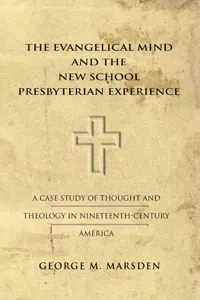 THE EVANGELICAL MIND AND THE NEW SCHOOL PRESBYTERIAN EXPERIENCE

A CASE STUDY OF THOUGHT AND THEOLOGY IN NINETEENTH-CENTURY AMERICA

GEORGE M. MARSDEN